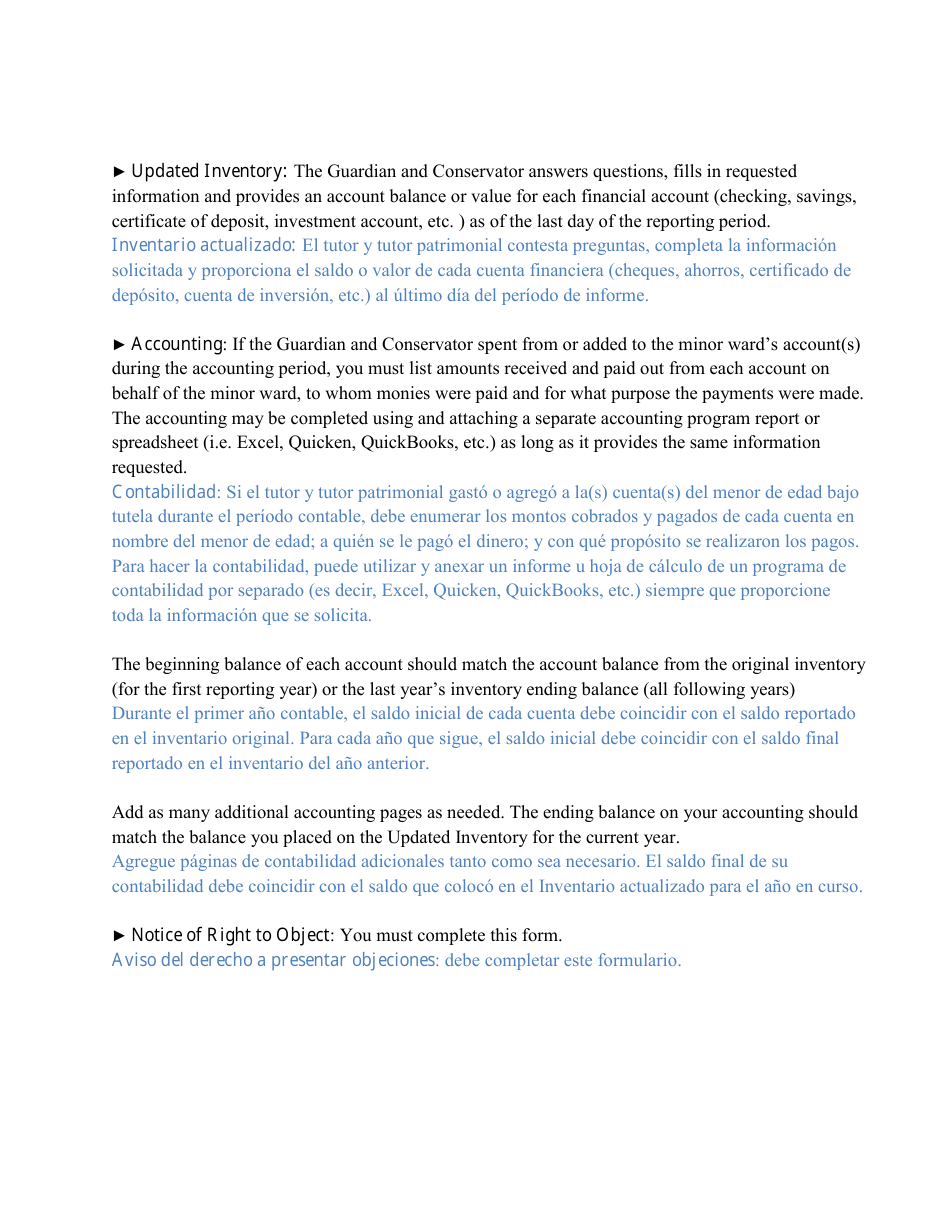 ► Updated Inventory: The Guardian and Conservator answers questions, fills in requested information and provides an account balance or value for each financial account (checking, savings, certificate of deposit, investment account, etc. ) as of the last day of the reporting period.
Inventario actualizado: El tutor y tutor patrimonial contesta preguntas, completa la información solicitada y proporciona el saldo o valor de cada cuenta financiera (cheques, ahorros, certificado de depósito, cuenta de inversión, etc.) al último día del período de informe.

► Accounting: If the Guardian and Conservator spent from or added to the minor ward's account(s) during the accounting period, you must list amounts received and paid out from each account on behalf of the minor ward, to whom monies were paid and for what purpose the payments were made. The accounting may be completed using and attaching a separate accounting program report or spreadsheet (i.e. Excel, Quicken, QuickBooks, etc.) as long as it provides the same information requested.
Contabilidad: Si el tutor y tutor patrimonial gastó o agregó a la(s) cuenta(s) del menor de edad bajo tutela durante el período contable, debe enumerar los montos cobrados y pagados de cada cuenta en nombre del menor de edad; a quién se le pagó el dinero; y con qué propósito se realizaron los pagos. Para hacer la contabilidad, puede utilizar y anexar un informe u hoja de cálculo de un programa de contabilidad por separado (es decir, Excel, Quicken, QuickBooks, etc.) siempre que proporcione toda la información que se solicita.

The beginning balance of each account should match the account balance from the original inventory (for the first reporting year) or the last year's inventory ending balance (all following years)
Durante el primer año contable, el saldo inicial de cada cuenta debe coincidir con el saldo reportado en el inventario original. Para cada año que sigue, el saldo inicial debe coincidir con el saldo final reportado en el inventario del año anterior.

Add as many additional accounting pages as needed. The ending balance on your accounting should match the balance you placed on the Updated Inventory for the current year.
Agregue páginas de contabilidad adicionales tanto como sea necesario. El saldo final de su contabilidad debe coincidir con el saldo que colocó en el Inventario actualizado para el año en curso.

► Notice of Right to Object: You must complete this form.
Aviso del derecho a presentar objeciones: debe completar este formulario.